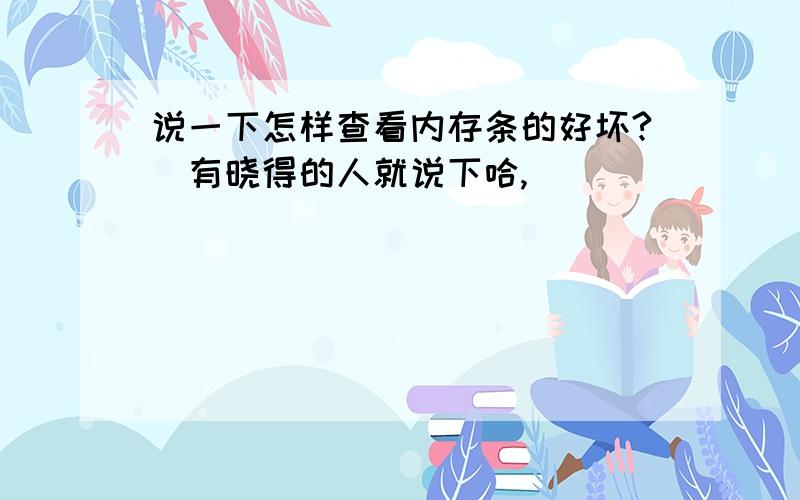 说一下怎样查看内存条的好坏？ 有晓得的人就说下哈，